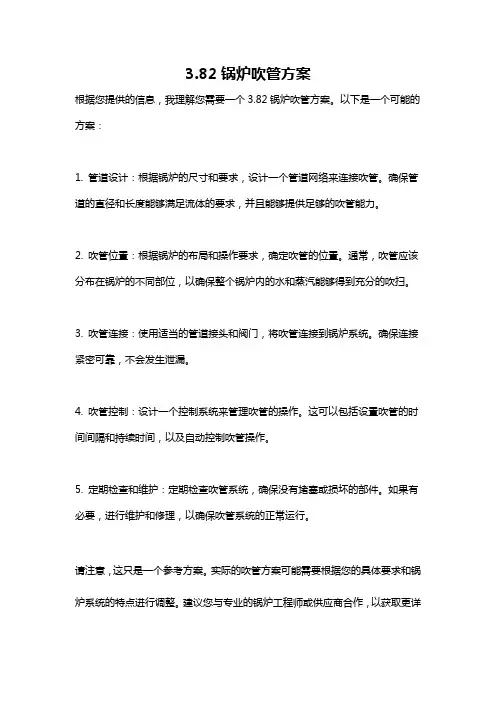 3.82 锅炉吹管方案

根据您提供的信息，我理解您需要一个 3.82 锅炉吹管方案。以下是一个可能的方案：

1. 管道设计：根据锅炉的尺寸和要求，设计一个管道网络来连接吹管。确保管道的直径和长度能够满足流体的要求，并且能够提供足够的吹管能力。

2. 吹管位置：根据锅炉的布局和操作要求，确定吹管的位置。通常，吹管应该分布在锅炉的不同部位，以确保整个锅炉内的水和蒸汽能够得到充分的吹扫。

3. 吹管连接：使用适当的管道接头和阀门，将吹管连接到锅炉系统。确保连接紧密可靠，不会发生泄漏。

4. 吹管控制：设计一个控制系统来管理吹管的操作。这可以包括设置吹管的时间间隔和持续时间，以及自动控制吹管操作。

5. 定期检查和维护：定期检查吹管系统，确保没有堵塞或损坏的部件。如果有必要，进行维护和修理，以确保吹管系统的正常运行。

请注意，这只是一个参考方案。实际的吹管方案可能需要根据您的具体要求和锅炉系统的特点进行调整。建议您与专业的锅炉工程师或供应商合作，以获取更详